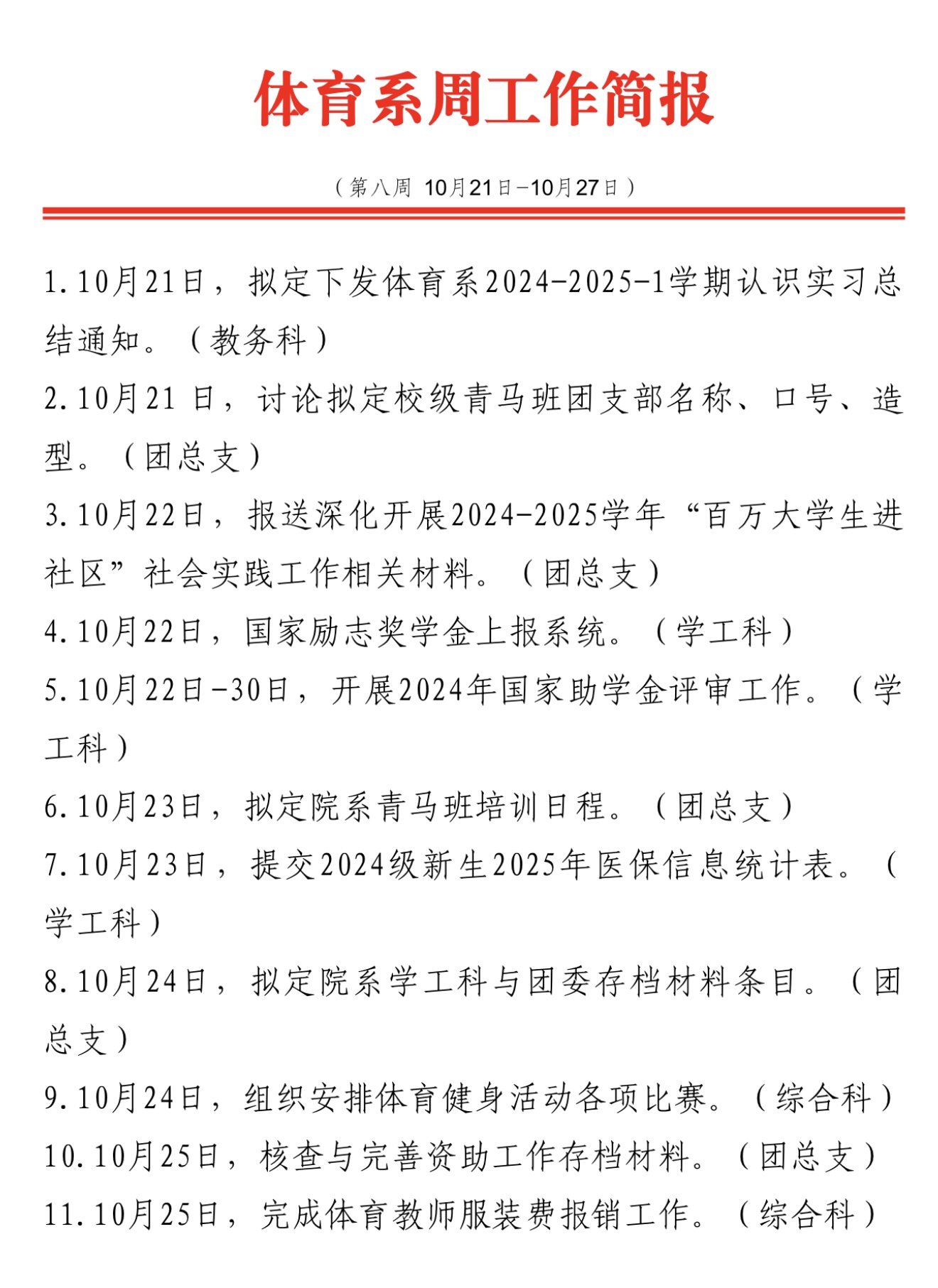 体育系周工作简报

（第八周 10月21日–10月27日）

1.10月21日，拟定下发体育系2024-2025-1学期认识实习总结通知。（教务科）

2.10月21 日，讨论拟定校级青马班团支部名称、口号、造型。（团总支）

3.10月22日，报送深化开展2024-2025学年“百万大学生进社区”社会实践工作相关材料。（团总支）

4.10月22日，国家励志奖学金上报系统。（学工科）

5.10月22日-30日，开展2024年国家助学金评审工作。（学工科）

6.10月23日，拟定院系青马班培训日程。（团总支）

7.10月23日，提交2024级新生2025年医保信息统计表。（学工科）

8.10月24日，拟定院系学工科与团委存档材料条目。（团总支）

9.10月24日，组织安排体育健身活动各项比赛。（综合科）

10.10月25日，核查与完善资助工作存档材料。（团总支）

11.10月25日，完成体育教师服装费报销工作。（综合科）